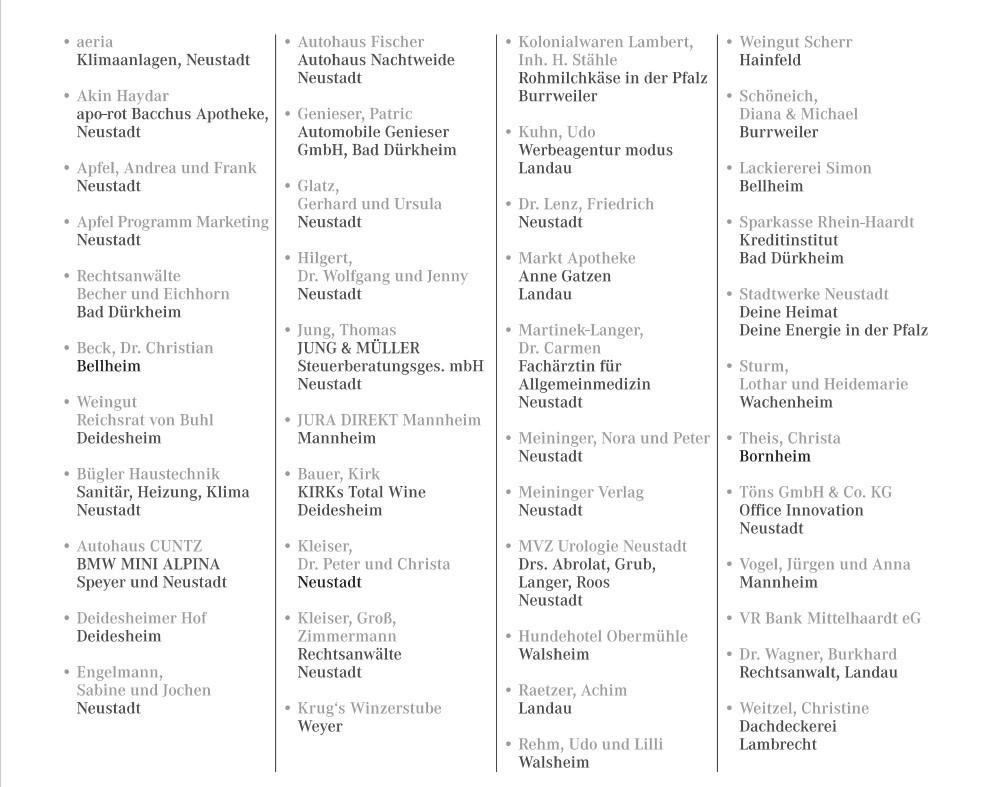 • aeria
Klimaanlagen, Neustadt

• Akin Haydar
apo-rot Bacchus Apotheke, Neustadt

• Apfel, Andrea und Frank
Neustadt

• Apfel Programm Marketing
Neustadt

• Rechtsanwälte Becher und Eichhorn
Bad Dürkheim

• Beck, Dr. Christian
Bellheim

• Weingut Reichsrat von Buhl
Deidesheim

• Bügler Haustechnik
Sanitär, Heizung, Klima
Neustadt

• Autohaus CUNTZ
BMW MINI ALPINA
Speyer und Neustadt

• Deidesheimer Hof
Deidesheim

• Engelmann, Sabine und Jochen
Neustadt

• Autohaus Fischer
Autohaus Nachtweide
Neustadt

• Genieser, Patric
Automobile Genieser GmbH, Bad Dürkheim

• Glatz, Gerhard und Ursula
Neustadt

• Hilgert, Dr. Wolfgang und Jenny
Neustadt

• Jung, Thomas
JUNG & MÜLLER
Steuerberatungsges. mbH
Neustadt

• JURA DIREKT Mannheim
Mannheim

• Bauer, Kirk
KIRKs Total Wine
Deidesheim

• Kleiser, Dr. Peter und Christa
Neustadt

• Kleiser, Groß, Zimmermann
Rechtsanwälte
Neustadt

• Krug's Winzerstube
Weyer

• Kolonialwaren Lambert, Inh. H. Stähle
Rohmilchkäse in der Pfalz
Burrweiler

• Kuhn, Udo
Werbeagentur modus
Landau

• Dr. Lenz, Friedrich
Neustadt

• Markt Apotheke
Anne Gatzen
Landau

• Martinek-Langer, Dr. Carmen
Fachärztin für Allgemeinmedizin
Neustadt

• Meininger, Nora und Peter
Neustadt

• Meininger Verlag
Neustadt

• MVZ Urologie Neustadt
Drs. Abrolat, Grub, Langer, Roos
Neustadt

• Hundehotel Obermühle
Walsheim

• Raetzer, Achim
Landau

• Rehm, Udo und Lilli
Walsheim

• Weingut Scherr
Hainfeld

• Schöneich, Diana & Michael
Burrweiler

• Lackiererei Simon
Bellheim

• Sparkasse Rhein-Haardt
Kreditinstitut
Bad Dürkheim

• Stadtwerke Neustadt
Deine Heimat
Deine Energie in der Pfalz

• Sturm, Lothar und Heidemarie
Wachenheim

• Theis, Christa
Bornheim

• Töns GmbH & Co. KG
Office Innovation
Neustadt

• Vogel, Jürgen und Anna
Mannheim

• VR Bank Mittelhaardt eG

• Dr. Wagner, Burkhard
Rechtsanwalt, Landau

• Weitzel, Christine
Dachdeckerei
Lambrecht